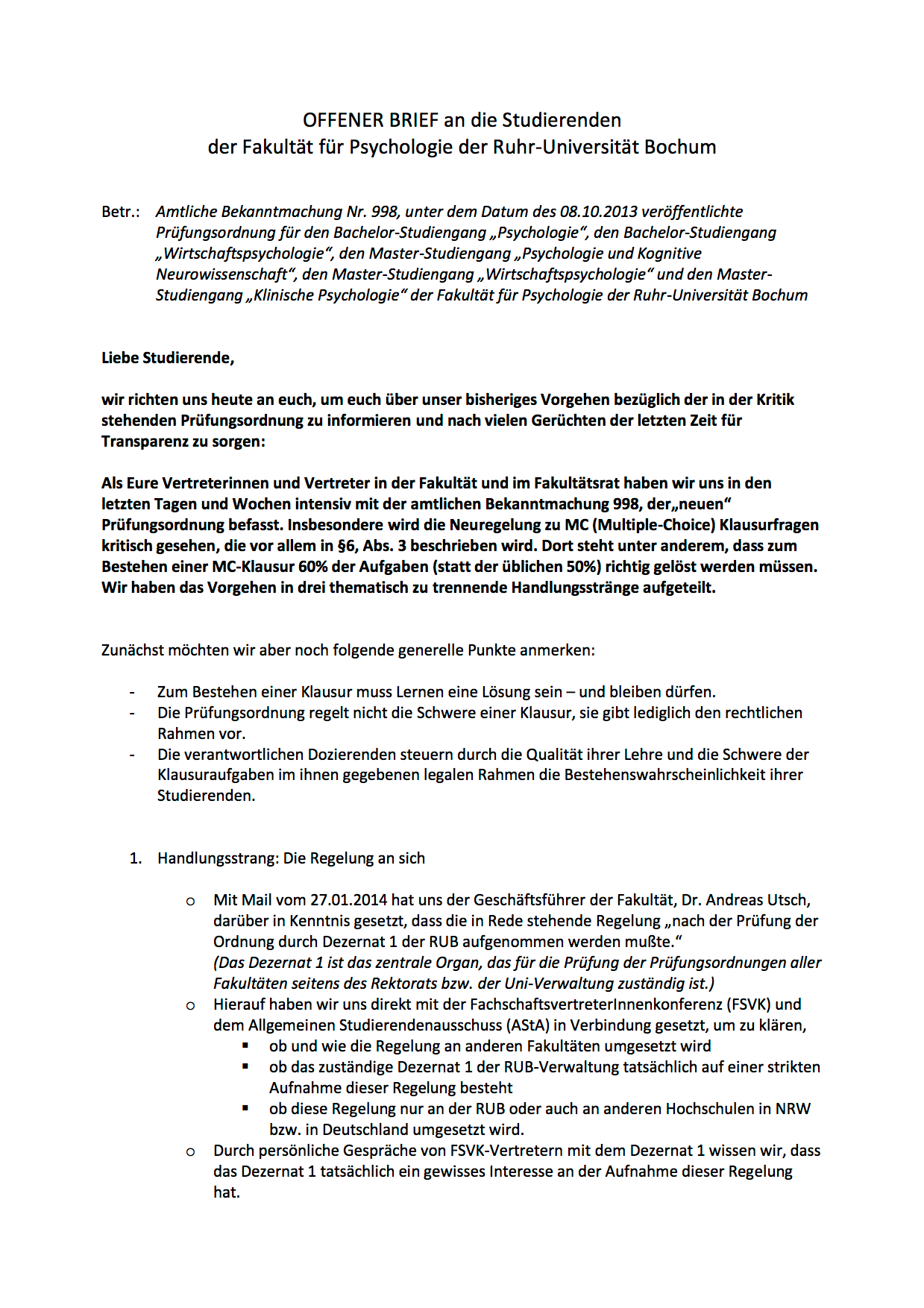 OFFENER BRIEF an die Studierenden
der Fakultät für Psychologie der Ruhr-Universität Bochum

Betr.: Amtliche Bekanntmachung Nr. 998, unter dem Datum des 08.10.2013 veröffentlichte Prüfungsordnung für den Bachelor-Studiengang „Psychologie“, den Bachelor-Studiengang „Wirtschaftspsychologie“, den Master-Studiengang „Psychologie und Kognitive Neurowissenschaft“, den Master-Studiengang „Wirtschaftspsychologie“ und den Master-Studiengang „Klinische Psychologie“ der Fakultät für Psychologie der Ruhr-Universität Bochum

Liebe Studierende,

wir richten uns heute an euch, um euch über unser bisheriges Vorgehen bezüglich der in der Kritik stehenden Prüfungsordnung zu informieren und nach vielen Gerüchten der letzten Zeit für Transparenz zu sorgen:

Als Eure Vertreterinnen und Vertreter in der Fakultät und im Fakultätsrat haben wir uns in den letzten Tagen und Wochen intensiv mit der amtlichen Bekanntmachung 998, der„neuen“ Prüfungsordnung befasst. Insbesondere wird die Neuregelung zu MC (Multiple-Choice) Klausurfragen kritisch gesehen, die vor allem in §6, Abs. 3 beschrieben wird. Dort steht unter anderem, dass zum Bestehen einer MC-Klausur 60% der Aufgaben (statt der üblichen 50%) richtig gelöst werden müssen. Wir haben das Vorgehen in drei thematisch zu trennende Handlungsstränge aufgeteilt.

Zunächst möchten wir aber noch folgende generelle Punkte anmerken:

- Zum Bestehen einer Klausur muss Lernen eine Lösung sein – und bleiben dürfen.
- Die Prüfungsordnung regelt nicht die Schwere einer Klausur, sie gibt lediglich den rechtlichen Rahmen vor.
- Die verantwortlichen Dozierenden steuern durch die Qualität ihrer Lehre und die Schwere der Klausuraufgaben im ihnen gegebenen legalen Rahmen die Bestehenswahrscheinlichkeit ihrer Studierenden.

1. Handlungsstrang: Die Regelung an sich

o Mit Mail vom 27.01.2014 hat uns der Geschäftsführer der Fakultät, Dr. Andreas Utsch, darüber in Kenntnis gesetzt, dass die in Rede stehende Regelung „nach der Prüfung der Ordnung durch Dezernat 1 der RUB aufgenommen werden mußte.“
(Das Dezernat 1 ist das zentrale Organ, das für die Prüfung der Prüfungsordnungen aller Fakultäten seitens des Rektorats bzw. der Uni-Verwaltung zuständig ist.)
o Hierauf haben wir uns direkt mit der FachschaftsvertreterInnenkonferenz (FSVK) und dem Allgemeinen Studierendenausschuss (AStA) in Verbindung gesetzt, um zu klären,
▪ ob und wie die Regelung an anderen Fakultäten umgesetzt wird
▪ ob das zuständige Dezernat 1 der RUB-Verwaltung tatsächlich auf einer strikten Aufnahme dieser Regelung besteht
▪ ob diese Regelung nur an der RUB oder auch an anderen Hochschulen in NRW bzw. in Deutschland umgesetzt wird.
o Durch persönliche Gespräche von FSVK-Vertretern mit dem Dezernat 1 wissen wir, dass das Dezernat 1 tatsächlich ein gewisses Interesse an der Aufnahme dieser Regelung hat.